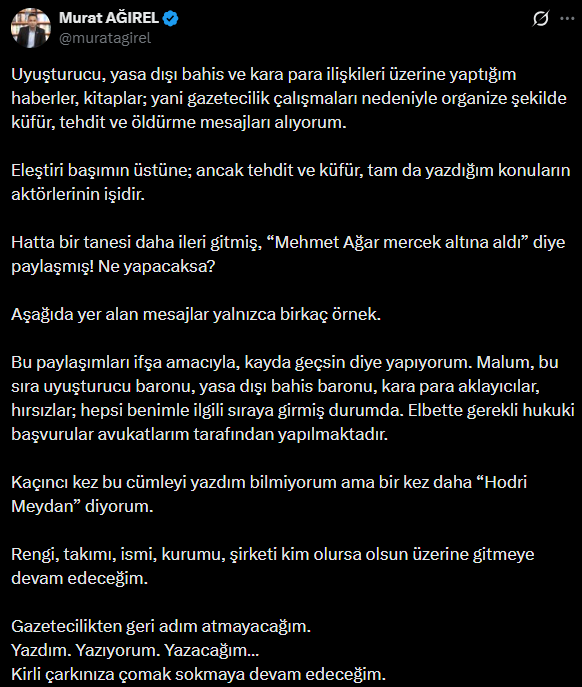 Murat AĞIREL
@muratagirel

Uyuşturucu, yasa dışı bahis ve kara para ilişkileri üzerine yaptığım haberler, kitaplar; yani gazetecilik çalışmaları nedeniyle organize şekilde küfür, tehdit ve öldürme mesajları alıyorum.

Eleştiri başımın üstüne; ancak tehdit ve küfür, tam da yazdığım konuların aktörlerinin işidir.

Hatta bir tanesi daha ileri gitmiş, “Mehmet Ağar mercek altına aldı” diye paylaşmış! Ne yapacaksa?

Aşağıda yer alan mesajlar yalnızca birkaç örnek.

Bu paylaşımları ifşa amacıyla, kayda geçsin diye yapıyorum. Malum, bu sıra uyuşturucu baronu, yasa dışı bahis baronu, kara para aklayıcılar, hırsızlar; hepsi benimle ilgili sıraya girmiş durumda. Elbette gerekli hukuki başvurular avukatlarım tarafından yapılmaktadır.

Kaçıncı kez bu cümleyi yazdım bilmiyorum ama bir kez daha “Hodri Meydan” diyorum.

Rengi, takımı, ismi, kurumu, şirketi kim olursa olsun üzerine gitmeye devam edeceğim.

Gazetecilikten geri adım atmayacağım.
Yazdım. Yazıyorum. Yazacağım...
Kirli çarkınıza çomak sokmaya devam edeceğim.